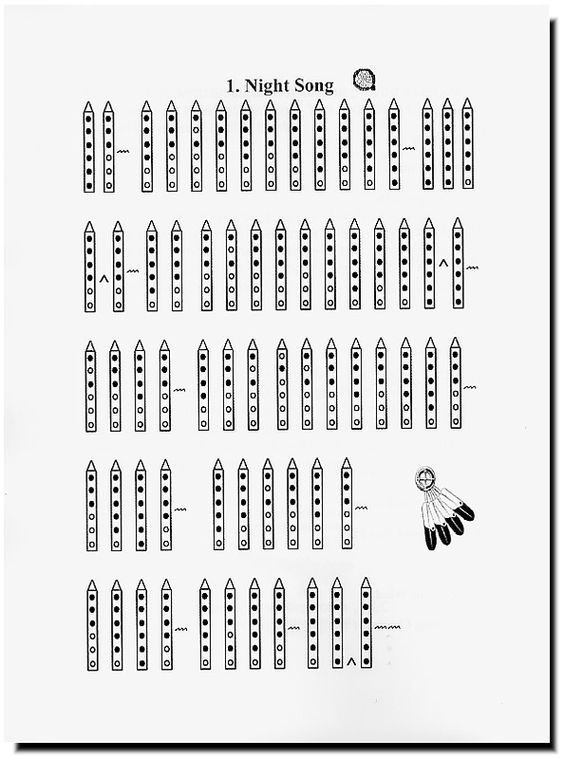 1. Night Song